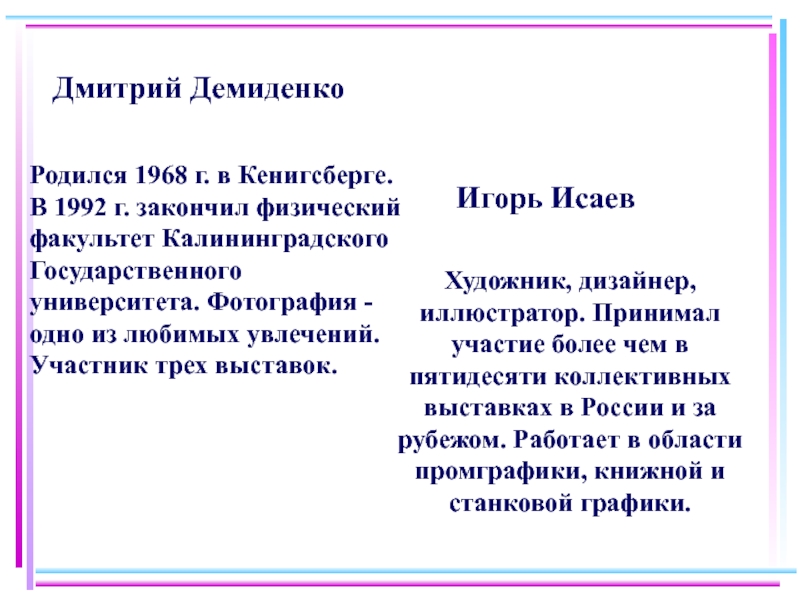 Дмитрий Демиденко

Родился 1968 г. в Кенигсберге. В 1992 г. закончил физический факультет Калининградского Государственного университета. Фотография - одно из любимых увлечений. Участник трех выставок.

Игорь Исаев

Художник, дизайнер, иллюстратор. Принимал участие более чем в пятидесяти коллективных выставках в России и за рубежом. Работает в области промграфики, книжной и станковой графики.